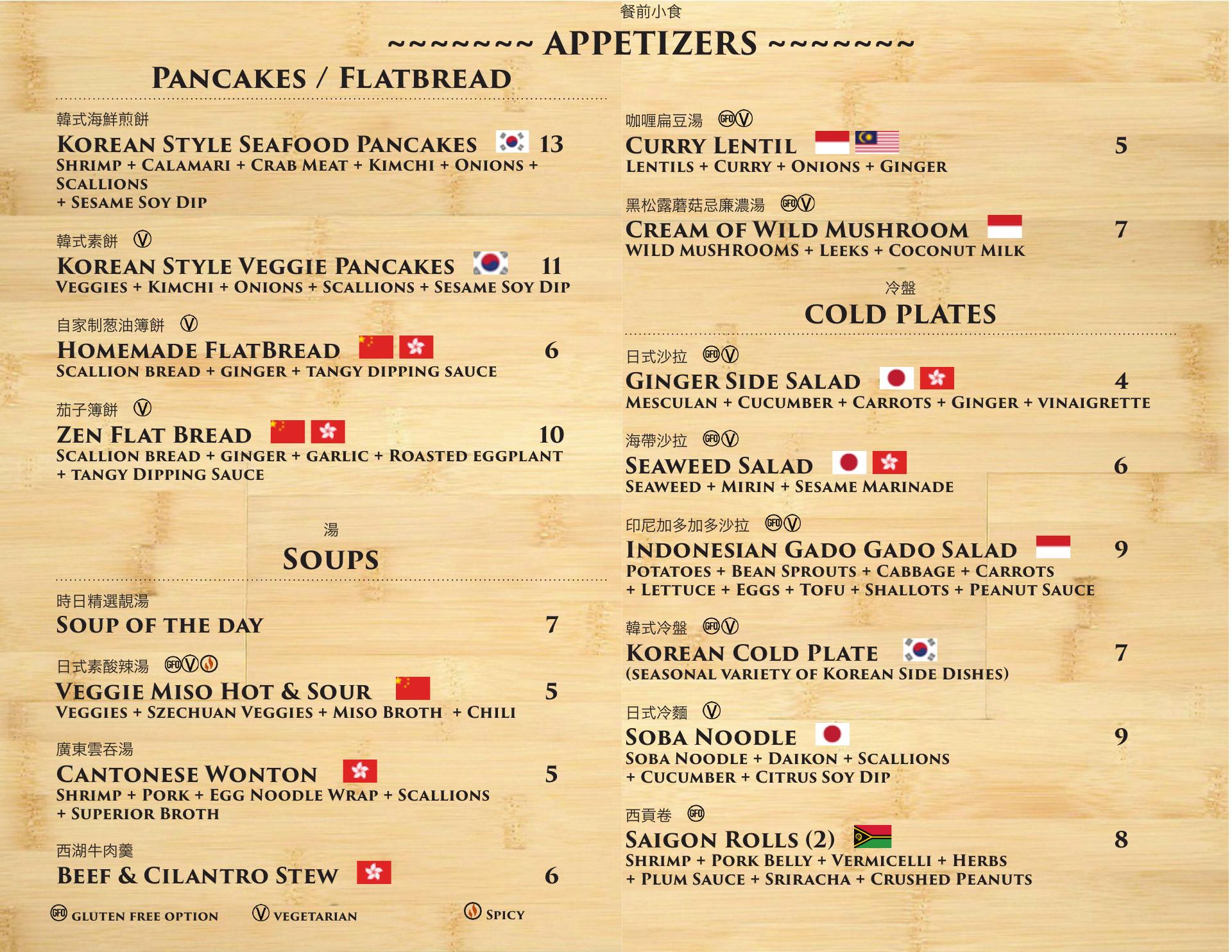 餐前小食

~~~~~~~~ APPETIZERS ~~~~~~~~

PANCAKES / FLATBREAD

韓式海鮮煎餅
KOREAN STYLE SEAFOOD PANCAKES 13
SHRIMP + CALAMARI + CRAB MEAT + KIMCHI + ONIONS + SCALLIONS
+ SESAME SOY DIP

韓式素餅 Ⓥ
KOREAN STYLE VEGGIE PANCAKES 11
VEGGIES + KIMCHI + ONIONS + SCALLIONS + SESAME SOY DIP

自家制葱油簿餅 Ⓥ
HOMEMADE FLATBREAD 6
SCALLION BREAD + GINGER + TANGY DIPPING SAUCE

茄子簿餅 Ⓥ
ZEN FLAT BREAD 10
SCALLION BREAD + GINGER + GARLIC + ROASTED EGGPLANT
+ TANGY DIPPING SAUCE

湯
SOUPS

時日精選靚湯
SOUP OF THE DAY 7

日式素酸辣湯 GFO Ⓥ
VEGGIE MISO HOT & SOUR 5
VEGGIES + SZECHUAN VEGGIES + MISO BROTH + CHILI

廣東雲吞湯
CANTONESE WONTON 5
SHRIMP + PORK + EGG NOODLE WRAP + SCALLIONS
+ SUPERIOR BROTH

西湖牛肉羹
BEEF & CILANTRO STEW 6

GFO GLUTEN FREE OPTION Ⓥ VEGETARIAN SPICY

咖喱扁豆湯 GFO Ⓥ
CURRY LENTIL 5
LENTILS + CURRY + ONIONS + GINGER

黑松露蘑菇忌廉濃湯 GFO Ⓥ
CREAM OF WILD MUSHROOM 7
WILD MUSHROOMS + LEEKS + COCONUT MILK

冷盤
COLD PLATES

日式沙拉 GFO Ⓥ
GINGER SIDE SALAD 4
MESCULAN + CUCUMBER + CARROTS + GINGER + VINAIGRETTE

海帶沙拉 GFO Ⓥ
SEAWEED SALAD 6
SEAWEED + MIRIN + SESAME MARINADE

印尼加多加多沙拉 GFO Ⓥ
INDONESIAN GADO GADO SALAD 9
POTATOES + BEAN SPROUTS + CABBAGE + CARROTS
+ LETTUCE + EGGS + TOFU + SHALLOTS + PEANUT SAUCE

韓式冷盤 GFO Ⓥ
KOREAN COLD PLATE 7
(SEASONAL VARIETY OF KOREAN SIDE DISHES)

日式冷麵 Ⓥ
SOBA NOODLE 9
SOBA NOODLE + DAIKON + SCALLIONS
+ CUCUMBER + CITRUS SOY DIP

西貢卷 GFO
SAIGON ROLLS (2) 8
SHRIMP + PORK BELLY + VERMICELLI + HERBS
+ PLUM SAUCE + SRIRACHA + CRUSHED PEANUTS